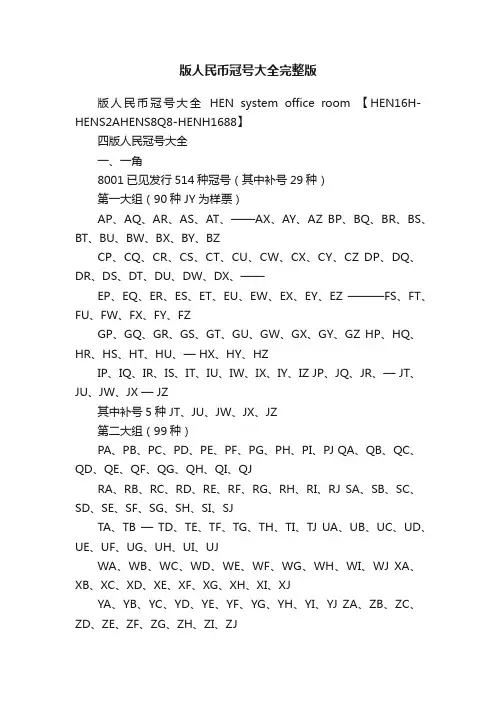 版人民币冠号大全完整版

版人民币冠号大全 HEN system office room 【HEN16H-HENS2AHENS8Q8-HENH1688】

四版人民冠号大全

一、一角

8001 已见发行 514 种冠号（其中补号 29 种）

第一大组（90 种 JY 为样票）

AP、AQ、AR、AS、AT、——AX、AY、AZ BP、BQ、BR、BS、BT、BU、BW、BX、BY、BZ

CP、CQ、CR、CS、CT、CU、CW、CX、CY、CZ DP、DQ、DR、DS、DT、DU、DW、DX、——

EP、EQ、ER、ES、ET、EU、EW、EX、EY、EZ ———FS、FT、FU、FW、FX、FY、FZ

GP、GQ、GR、GS、GT、GU、GW、GX、GY、GZ HP、HQ、HR、HS、HT、HU、— HX、HY、HZ

IP、IQ、IR、IS、IT、IU、IW、IX、IY、IZ JP、JQ、JR、— JT、JU、JW、JX — JZ

其中补号 5 种 JT、JU、JW、JX、JZ

第二大组（99 种）

PA、PB、PC、PD、PE、PF、PG、PH、PI、PJ QA、QB、QC、QD、QE、QF、QG、QH、QI、QJ

RA、RB、RC、RD、RE、RF、RG、RH、RI、RJ SA、SB、SC、SD、SE、SF、SG、SH、SI、SJ

TA、TB — TD、TE、TF、TG、TH、TI、TJ UA、UB、UC、UD、UE、UF、UG、UH、UI、UJ

WA、WB、WC、WD、WE、WF、WG、WH、WI、WJ XA、XB、XC、XD、XE、XF、XG、XH、XI、XJ

YA、YB、YC、YD、YE、YF、YG、YH、YI、YJ ZA、ZB、ZC、ZD、ZE、ZF、ZG、ZH、ZI、ZJ